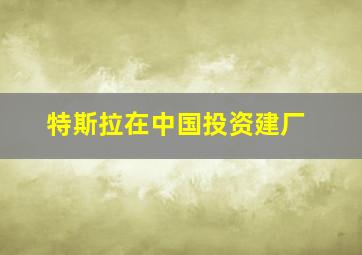 特斯拉在中国投资建厂